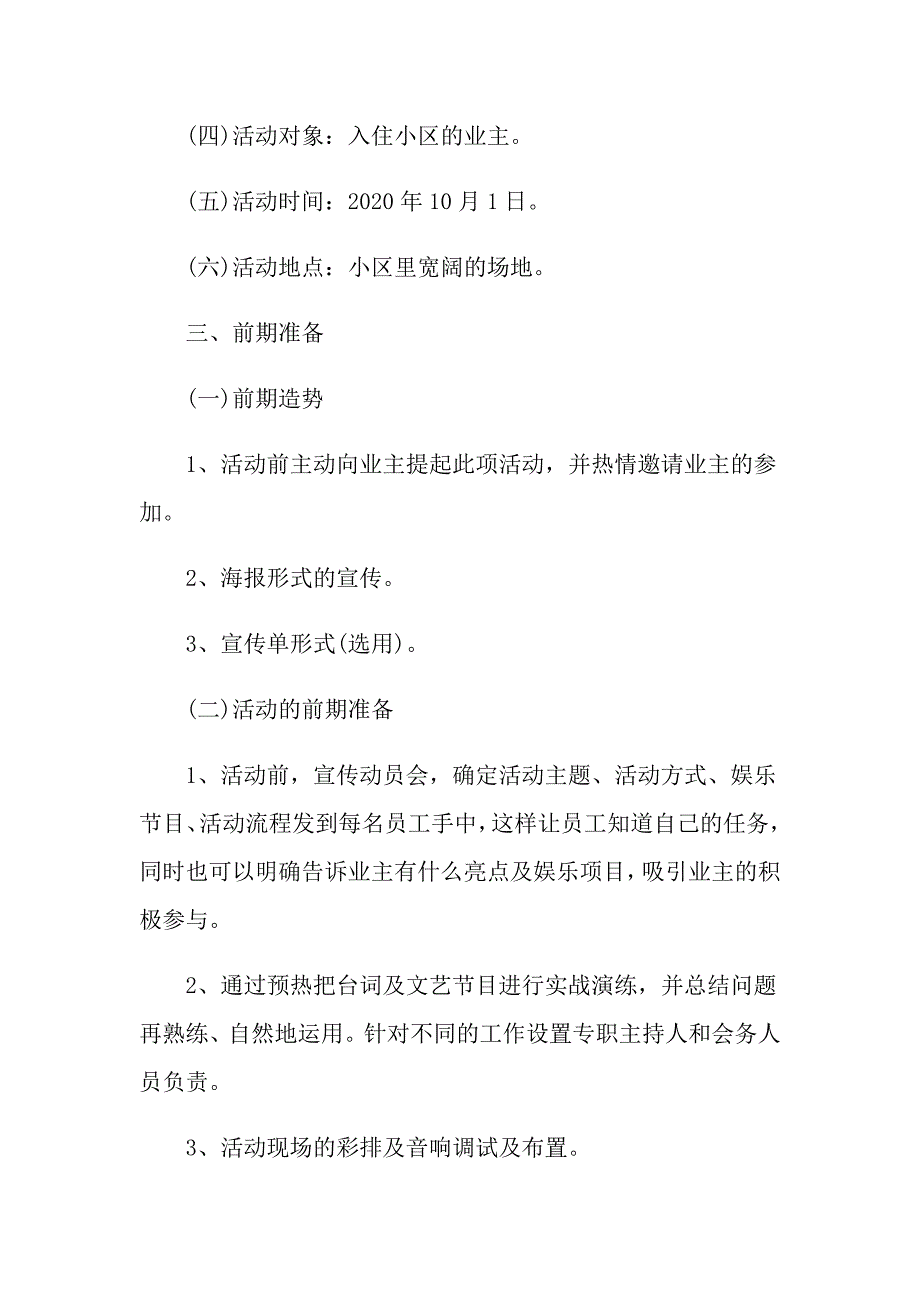 (四)活动对象：入住小区的业主。

(五)活动时间：2020 年 10 月 1 日。

(六)活动地点：小区里宽阔的场地。

三、前期准备

(一)前期造势

1、活动前主动向业主提起此项活动，并热情邀请业主的参加。

2、海报形式的宣传。

3、宣传单形式(选用)。

(二)活动的前期准备

1、活动前，宣传动员会，确定活动主题、活动方式、娱乐节目、活动流程发到每名员工手中，这样让员工知道自己的任务，同时也可以明确告诉业主有什么亮点及娱乐项目，吸引业主的积极参与。

2、通过预热把台词及文艺节目进行实战演练，并总结问题再熟练、自然地运用。针对不同的工作设置专职主持人和会务人员负责。

3、活动现场的彩排及音响调试及布置。